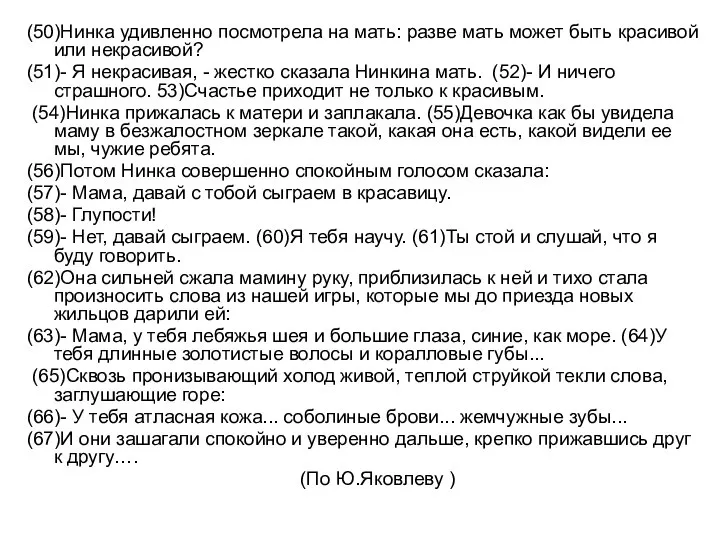 (50)Нинка удивленно посмотрела на мать: разве мать может быть красивой или некрасивой?

(51)- Я некрасивая, - жестко сказала Нинкина мать. (52)- И ничего страшного. 53)Счастье приходит не только к красивым.

(54)Нинка прижалась к матери и заплакала. (55)Девочка как бы увидела маму в безжалостном зеркале такой, какая она есть, какой видели ее мы, чужие ребята.

(56)Потом Нинка совершенно спокойным голосом сказала:

(57)- Мама, давай с тобой сыграем в красавицу.

(58)- Глупости!

(59)- Нет, давай сыграем. (60)Я тебя научу. (61)Ты стой и слушай, что я буду говорить.

(62)Она сильней сжала мамину руку, приблизилась к ней и тихо стала произносить слова из нашей игры, которые мы до приезда новых жильцов дарили ей:

(63)- Мама, у тебя лебяжья шея и большие глаза, синие, как море. (64)У тебя длинные золотистые волосы и коралловые губы...

(65)Сквозь пронизывающий холод живой, теплой струйкой текли слова, заглушающие горе:

(66)- У тебя атласная кожа... соболиные брови... жемчужные зубы...

(67)И они зашагали спокойно и уверенно дальше, крепко прижавшись друг к другу….

(По Ю.Яковлеву )